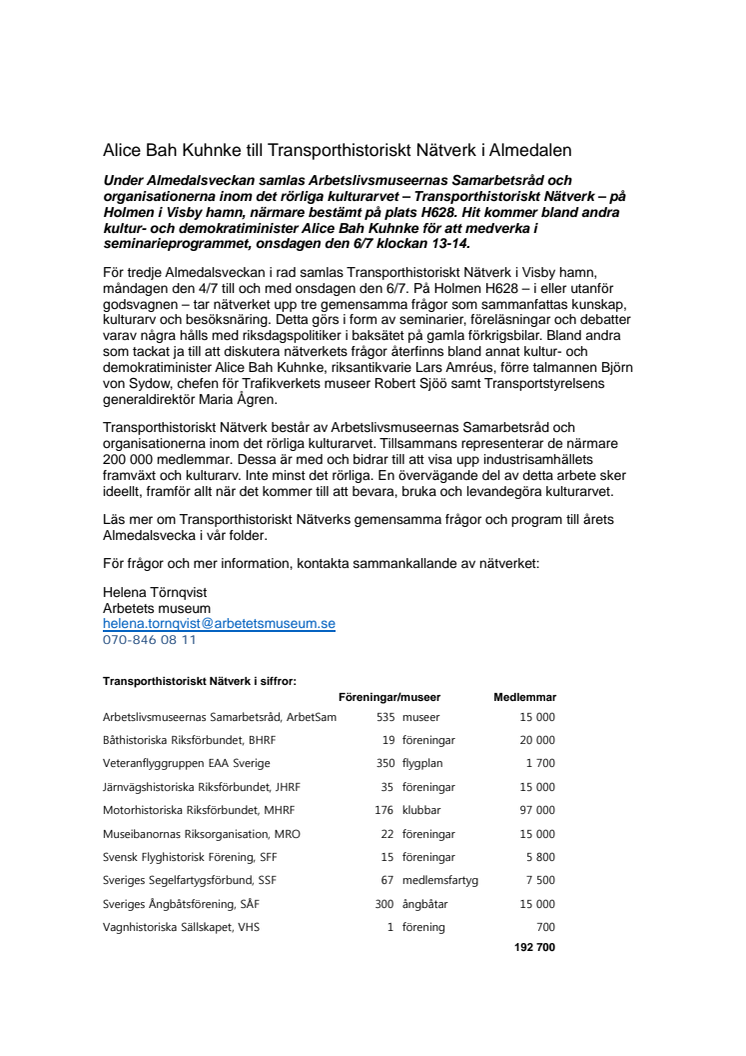 Alice Bah Kuhnke till Transporthistoriskt Nätverk i Almedalen

Under Almedalsveckan samlas Arbetslivsmuseernas Samarbetsråd och organisationerna inom det rörliga kulturarvet – Transporthistoriskt Nätverk – på Holmen i Visby hamn, närmare bestämt på plats H628. Hit kommer bland andra kultur- och demokratiminister Alice Bah Kuhnke för att medverka i seminarieprogrammet, onsdagen den 6/7 klockan 13-14.

För tredje Almedalsveckan i rad samlas Transporthistoriskt Nätverk i Visby hamn, måndagen den 4/7 till och med onsdagen den 6/7. På Holmen H628 – i eller utanför godsvagnen – tar nätverket upp tre gemensamma frågor som sammanfattas kunskap, kulturarv och besöksnäring. Detta görs i form av seminarier, föreläsningar och debatter varav några hålls med riksdagspolitiker i baksätet på gamla förkrigsbilar. Bland andra som tackat ja till att diskutera nätverkets frågor återfinns bland annat kultur- och demokratiminister Alice Bah Kuhnke, riksantikvarie Lars Amréus, förre talmannen Björn von Sydow, chefen för Trafikverkets museer Robert Sjöö samt Transportstyrelsens generaldirektör Maria Ågren.

Transporthistoriskt Nätverk består av Arbetslivsmuseernas Samarbetsråd och organisationerna inom det rörliga kulturarvet. Tillsammans representerar de närmare 200 000 medlemmar. Dessa är med och bidrar till att visa upp industrisamhällets framväxt och kulturarv. Inte minst det rörliga. En övervägande del av detta arbete sker ideellt, framför allt när det kommer till att bevara, bruka och levandegöra kulturarvet.

Läs mer om Transporthistoriskt Nätverks gemensamma frågor och program till årets Almedalsvecka i vår folder.

För frågor och mer information, kontakta sammankallande av nätverket:

Helena Törnqvist
Arbetets museum
helena.tornqvist@arbetetsmuseum.se
070-846 08 11

Transporthistoriskt Nätverk i siffror:

| | Föreningar/museer | | Medlemmar |
|---|---|---|---|
| Arbetslivsmuseernas Samarbetsråd, ArbetSam | 535 | museer | 15 000 |
| Båthistoriska Riksförbundet, BHRF | 19 | föreningar | 20 000 |
| Veteranflyggruppen EAA Sverige | 350 | flygplan | 1 700 |
| Järnvägshistoriska Riksförbundet, JHRF | 35 | föreningar | 15 000 |
| Motorhistoriska Riksförbundet, MHRF | 176 | klubbar | 97 000 |
| Museibanornas Riksorganisation, MRO | 22 | föreningar | 15 000 |
| Svensk Flyghistorisk Förening, SFF | 15 | föreningar | 5 800 |
| Sveriges Segelfartygsförbund, SSF | 67 | medlemsfartyg | 7 500 |
| Sveriges Ångbåtsförening, SÅF | 300 | ångbåtar | 15 000 |
| Vagnhistoriska Sällskapet, VHS | 1 | förening | 700 |
| | | | 192 700 |